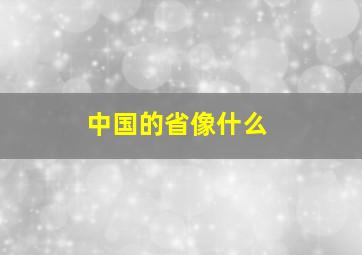 中国的省像什么